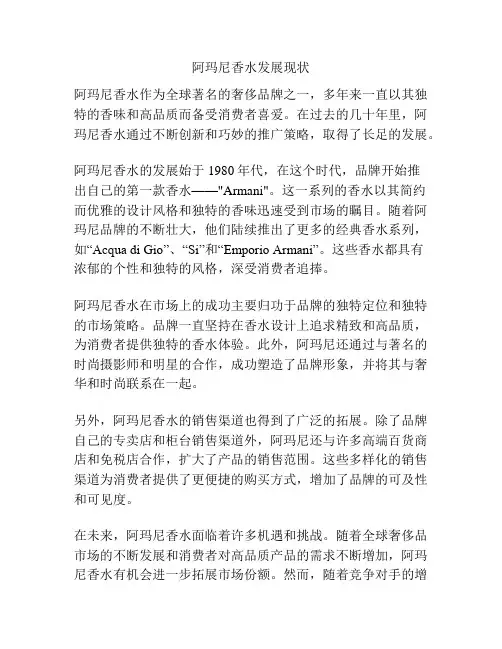 阿玛尼香水发展现状

阿玛尼香水作为全球著名的奢侈品牌之一，多年来一直以其独特的香味和高品质而备受消费者喜爱。在过去的几十年里，阿玛尼香水通过不断创新和巧妙的推广策略，取得了长足的发展。

阿玛尼香水的发展始于 1980 年代，在这个时代，品牌开始推出自己的第一款香水——"Armani"。这一系列的香水以其简约而优雅的设计风格和独特的香味迅速受到市场的瞩目。随着阿玛尼品牌的不断壮大，他们陆续推出了更多的经典香水系列，如“Acqua di Gio”、“Si”和“Emporio Armani”。这些香水都具有浓郁的个性和独特的风格，深受消费者追捧。

阿玛尼香水在市场上的成功主要归功于品牌的独特定位和独特的市场策略。品牌一直坚持在香水设计上追求精致和高品质，为消费者提供独特的香水体验。此外，阿玛尼还通过与著名的时尚摄影师和明星的合作，成功塑造了品牌形象，并将其与奢华和时尚联系在一起。

另外，阿玛尼香水的销售渠道也得到了广泛的拓展。除了品牌自己的专卖店和柜台销售渠道外，阿玛尼还与许多高端百货商店和免税店合作，扩大了产品的销售范围。这些多样化的销售渠道为消费者提供了更便捷的购买方式，增加了品牌的可及性和可见度。

在未来，阿玛尼香水面临着许多机遇和挑战。随着全球奢侈品市场的不断发展和消费者对高品质产品的需求不断增加，阿玛尼香水有机会进一步拓展市场份额。然而，随着竞争对手的增